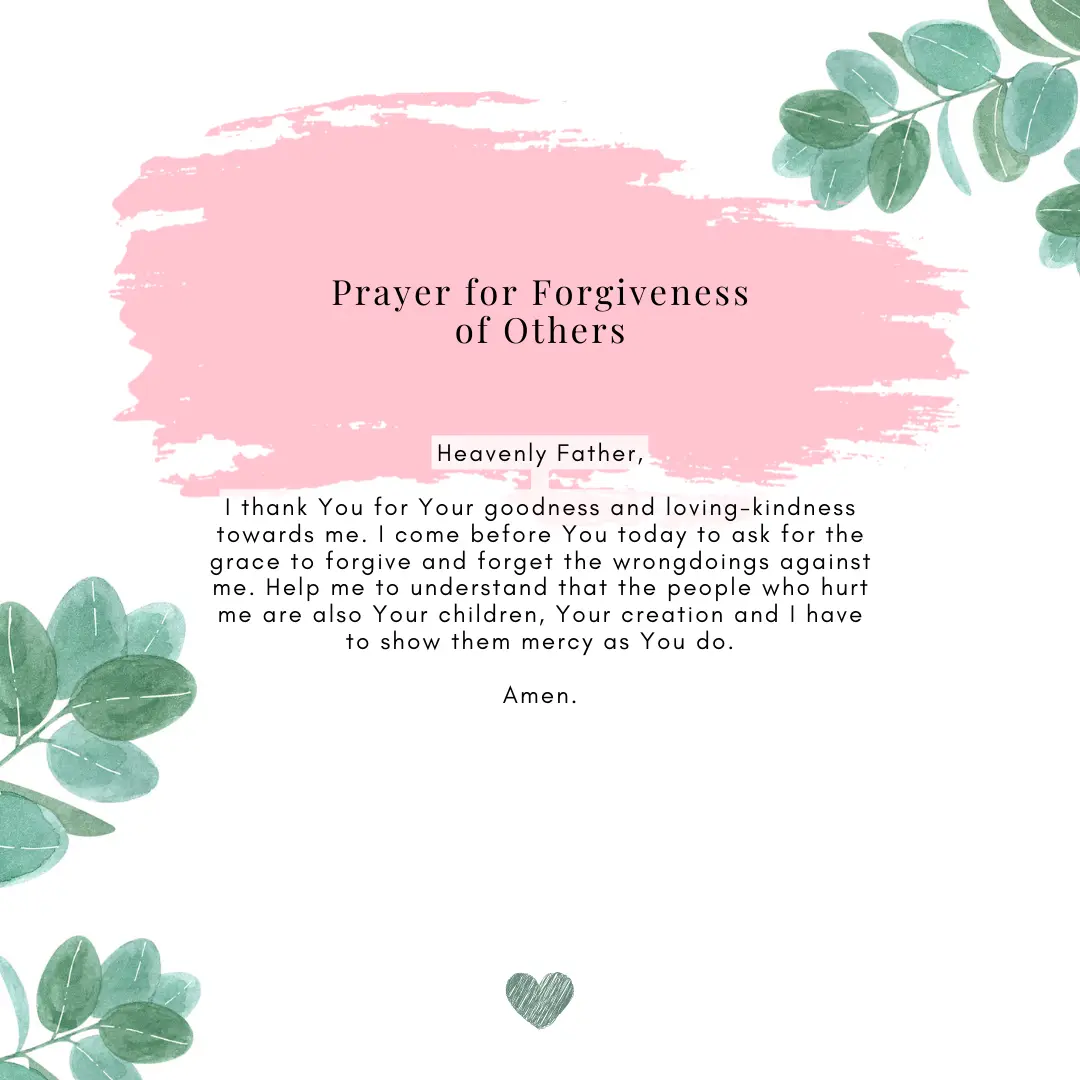 Prayer for Forgiveness of Others

Heavenly Father,

I thank You for Your goodness and loving-kindness towards me. I come before You today to ask for the grace to forgive and forget the wrongdoings against me. Help me to understand that the people who hurt me are also Your children, Your creation and I have to show them mercy as You do.

Amen.